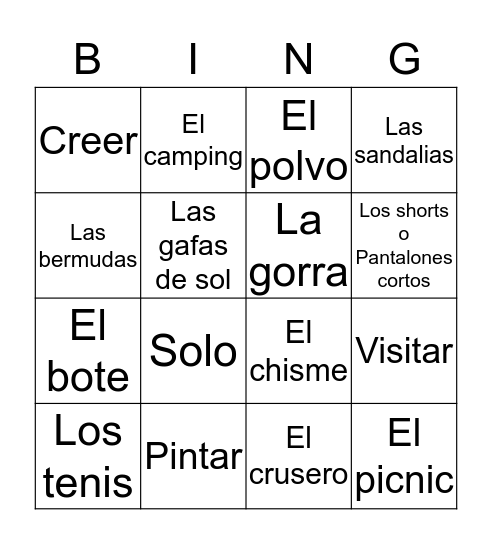 | B | I | N | G |
|---|---|---|---|
| Creer | El camping | El polvo | Las sandalias |
| Las bermudas | Las gafas de sol | La gorra | Los shorts o Pantalones cortos |
| El bote | Solo | El chisme | Visitar |
| Los tenis | Pintar | El crusero | El picnic |